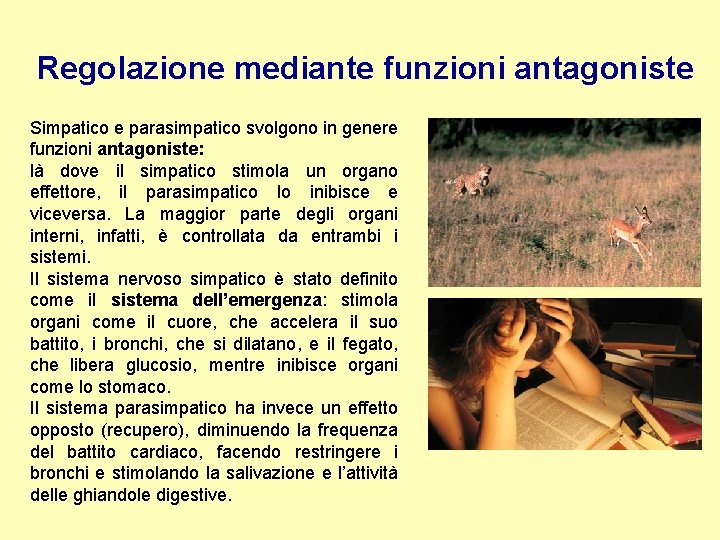 Regolazione mediante funzioni antagoniste

Simpatico e parasimpatico svolgono in genere funzioni antagoniste:

là dove il simpatico stimola un organo effettore, il parasimpatico lo inibisce e viceversa. La maggior parte degli organi interni, infatti, è controllata da entrambi i sistemi.

Il sistema nervoso simpatico è stato definito come il sistema dell'emergenza: stimola organi come il cuore, che accelera il suo battito, i bronchi, che si dilatano, e il fegato, che libera glucosio, mentre inibisce organi come lo stomaco.

Il sistema parasimpatico ha invece un effetto opposto (recupero), diminuendo la frequenza del battito cardiaco, facendo restringere i bronchi e stimolando la salivazione e l'attività delle ghiandole digestive.